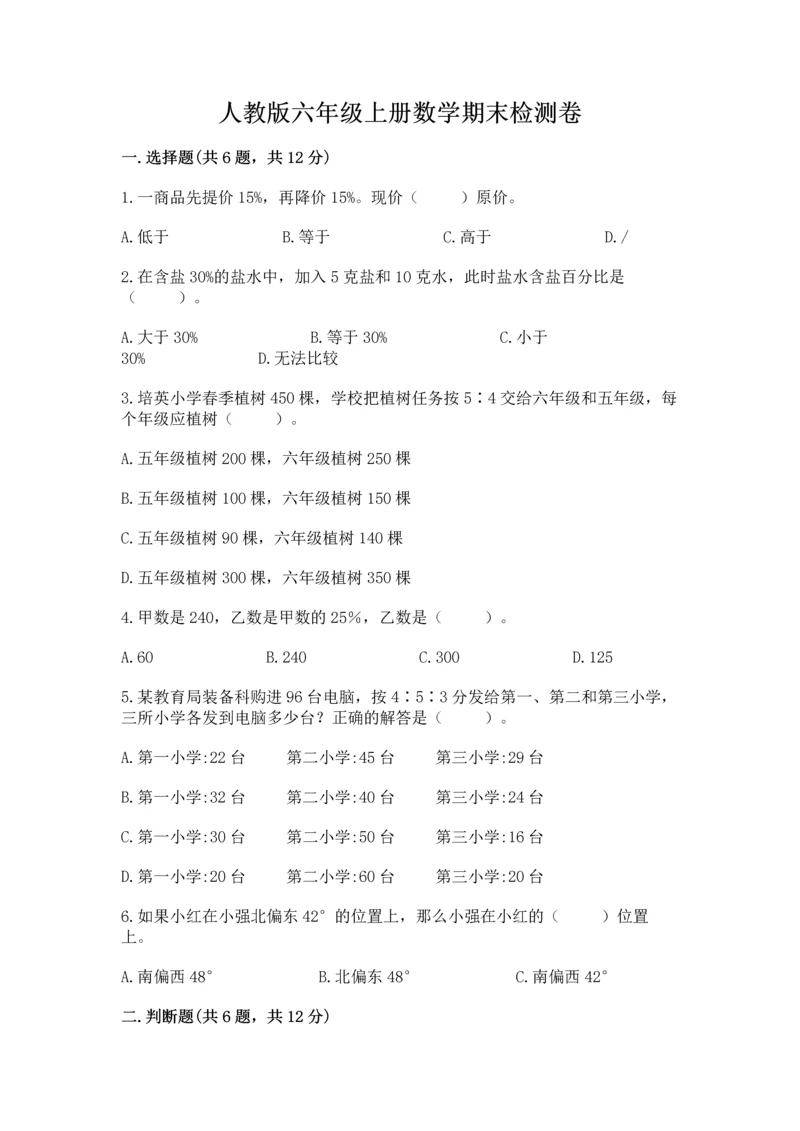 人教版六年级上册数学期末检测卷

一.选择题(共6题，共12分)

1.一商品先提价15%，再降价15%。现价（　　）原价。

A.低于　　B.等于　　C.高于　　D./

2.在含盐30%的盐水中，加入5克盐和10克水，此时盐水含盐百分比是（　　）。

A.大于30%　　B.等于30%　　C.小于30%　　D.无法比较

3.培英小学春季植树450棵，学校把植树任务按5∶4交给六年级和五年级，每个年级应植树（　　）。

A.五年级植树200棵，六年级植树250棵

B.五年级植树100棵，六年级植树150棵

C.五年级植树90棵，六年级植树140棵

D.五年级植树300棵，六年级植树350棵

4.甲数是240，乙数是甲数的25%，乙数是（　　）。

A.60　　B.240　　C.300　　D.125

5.某教育局装备科购进96台电脑，按4∶5∶3分发给第一、第二和第三小学，三所小学各发到电脑多少台？正确的解答是（　　）。

A.第一小学:22台　　第二小学:45台　　第三小学:29台

B.第一小学:32台　　第二小学:40台　　第三小学:24台

C.第一小学:30台　　第二小学:50台　　第三小学:16台

D.第一小学:20台　　第二小学:60台　　第三小学:20台

6.如果小红在小强北偏东42°的位置上，那么小强在小红的（　　）位置上。

A.南偏西48°　　B.北偏东48°　　C.南偏西42°

二.判断题(共6题，共12分)